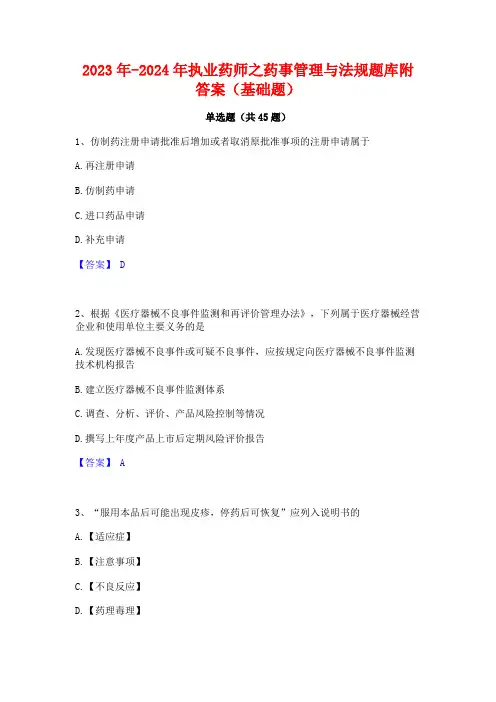 2023年-2024年执业药师之药事管理与法规题库附答案（基础题）

单选题（共45题）

1、仿制药注册申请批准后增加或者取消原批准事项的注册申请属于

A.再注册申请

B.仿制药申请

C.进口药品申请

D.补充申请

【答案】 D

2、根据《医疗器械不良事件监测和再评价管理办法》，下列属于医疗器械经营企业和使用单位主要义务的是

A.发现医疗器械不良事件或可疑不良事件，应按规定向医疗器械不良事件监测技术机构报告

B.建立医疗器械不良事件监测体系

C.调查、分析、评价、产品风险控制等情况

D.撰写上年度产品上市后定期风险评价报告

【答案】 A

3、“服用本品后可能出现皮疹，停药后可恢复”应列入说明书的

A.【适应症】

B.【注意事项】

C.【不良反应】

D.【药理毒理】